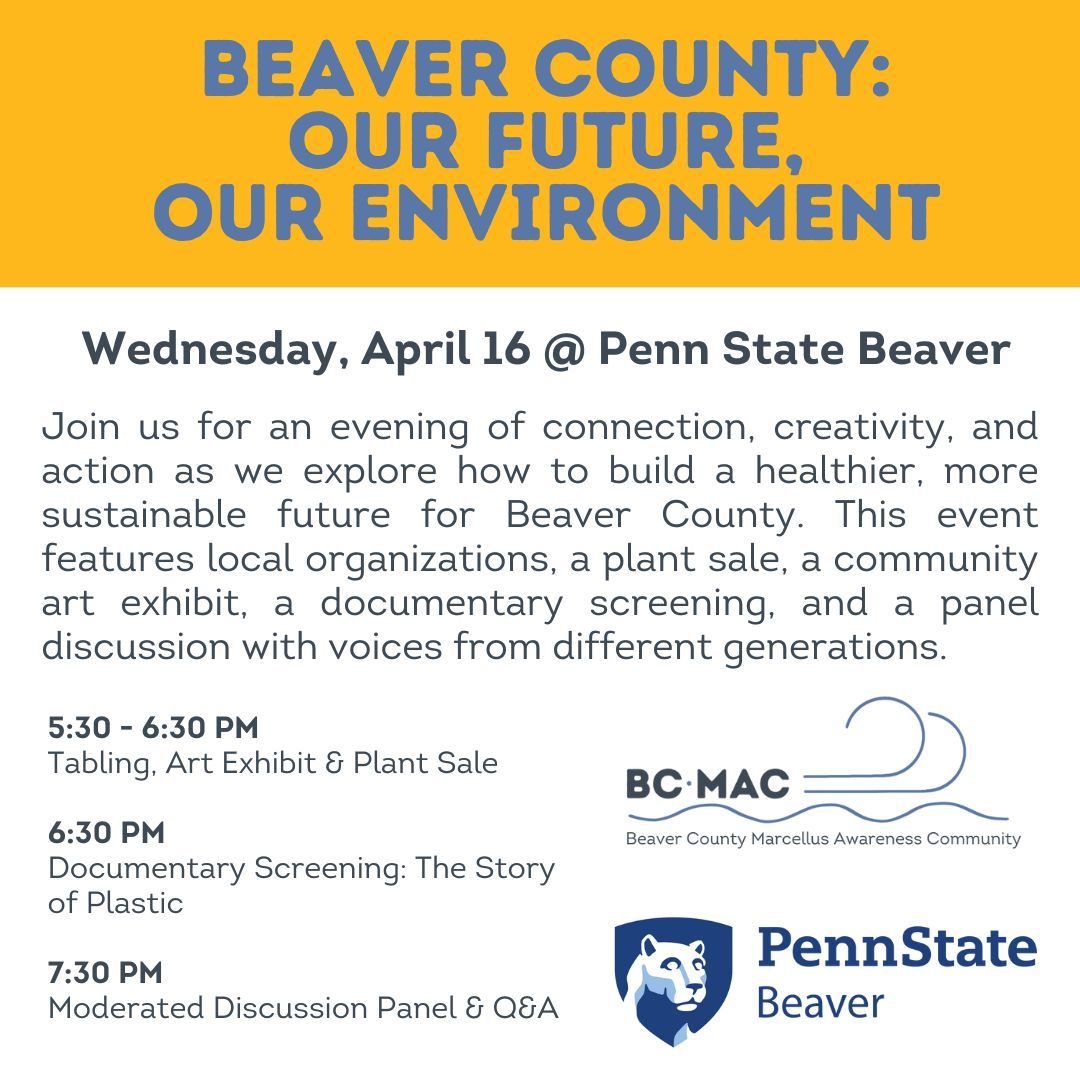 BEAVER COUNTY:
OUR FUTURE,
OUR ENVIRONMENT

Wednesday, April 16 @ Penn State Beaver

Join us for an evening of connection, creativity, and action as we explore how to build a healthier, more sustainable future for Beaver County. This event features local organizations, a plant sale, a community art exhibit, a documentary screening, and a panel discussion with voices from different generations.

5:30 - 6:30 PM
Tabling, Art Exhibit & Plant Sale

6:30 PM
Documentary Screening: The Story of Plastic

7:30 PM
Moderated Discussion Panel & Q&A

BC·MAC
Beaver County Marcellus Awareness Community

PennState
Beaver